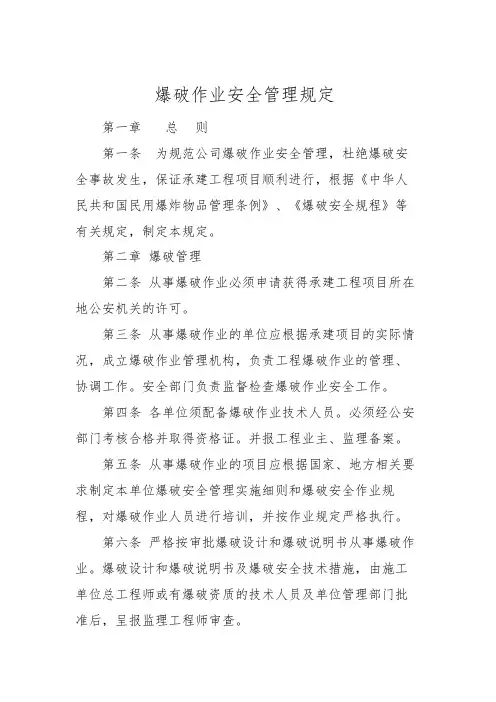 爆破作业安全管理规定

第一章　总　则

第一条　为规范公司爆破作业安全管理，杜绝爆破安全事故发生，保证承建工程项目顺利进行，根据《中华人民共和国民用爆炸物品管理条例》、《爆破安全规程》等有关规定，制定本规定。

第二章 爆破管理

第二条 从事爆破作业必须申请获得承建工程项目所在地公安机关的许可。

第三条 从事爆破作业的单位应根据承建项目的实际情况，成立爆破作业管理机构，负责工程爆破作业的管理、协调工作。安全部门负责监督检查爆破作业安全工作。

第四条 各单位须配备爆破作业技术人员。必须经公安部门考核合格并取得资格证。并报工程业主、监理备案。

第五条 从事爆破作业的项目应根据国家、地方相关要求制定本单位爆破安全管理实施细则和爆破安全作业规程，对爆破作业人员进行培训，并按作业规定严格执行。

第六条 严格按审批爆破设计和爆破说明书从事爆破作业。爆破设计和爆破说明书及爆破安全技术措施，由施工单位总工程师或有爆破资质的技术人员及单位管理部门批准后，呈报监理工程师审查。